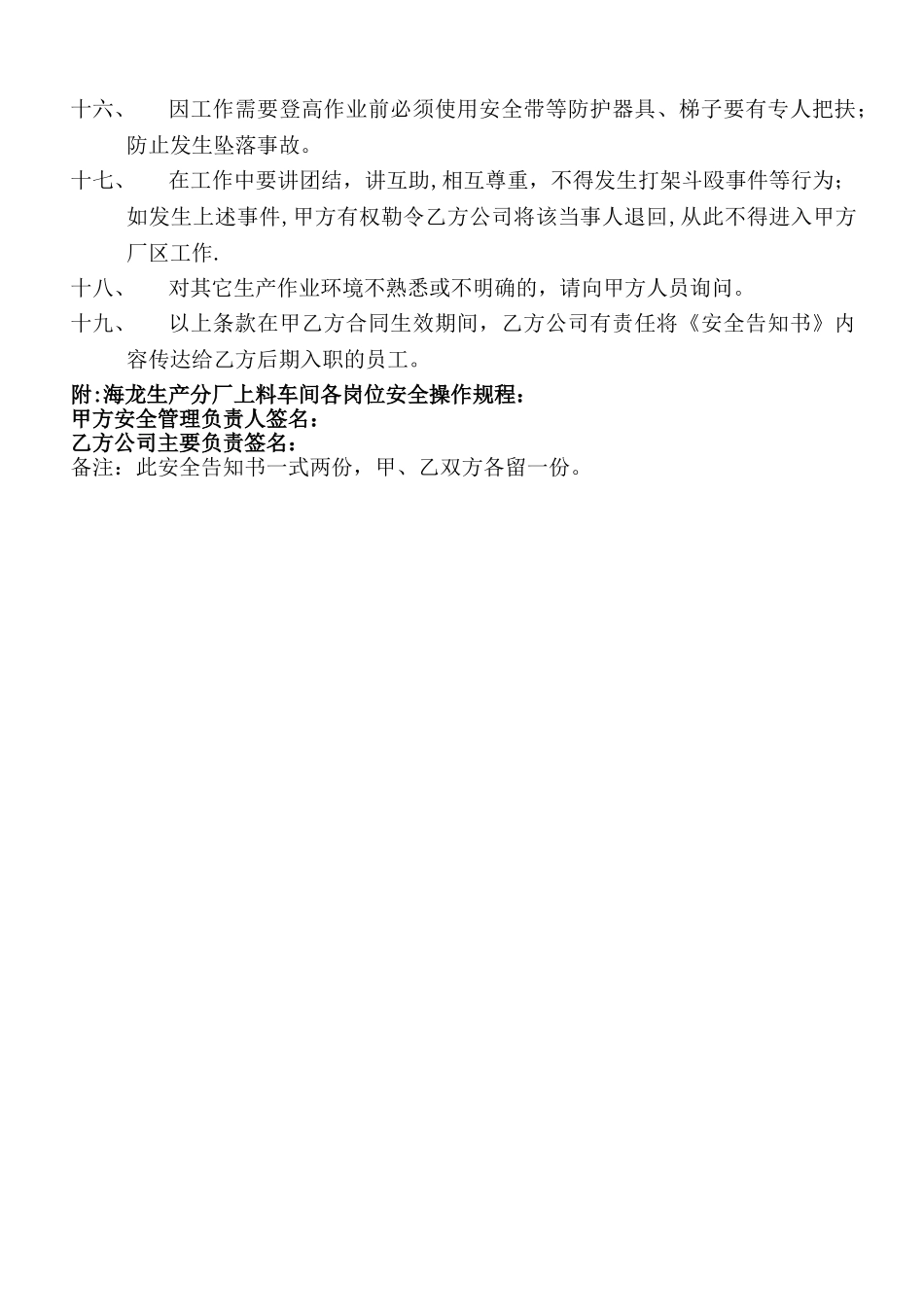 十六、 因工作需要登高作业前必须使用安全带等防护器具、梯子要有专人把扶；防止发生坠落事故。

十七、 在工作中要讲团结，讲互助,相互尊重，不得发生打架斗殴事件等行为；如发生上述事件,甲方有权勒令乙方公司将该当事人退回,从此不得进入甲方厂区工作.

十八、 对其它生产作业环境不熟悉或不明确的，请向甲方人员询问。

十九、 以上条款在甲乙方合同生效期间，乙方公司有责任将《安全告知书》内容传达给乙方后期入职的员工。

附:海龙生产分厂上料车间各岗位安全操作规程：
甲方安全管理负责人签名：
乙方公司主要负责签名：
备注：此安全告知书一式两份，甲、乙双方各留一份。